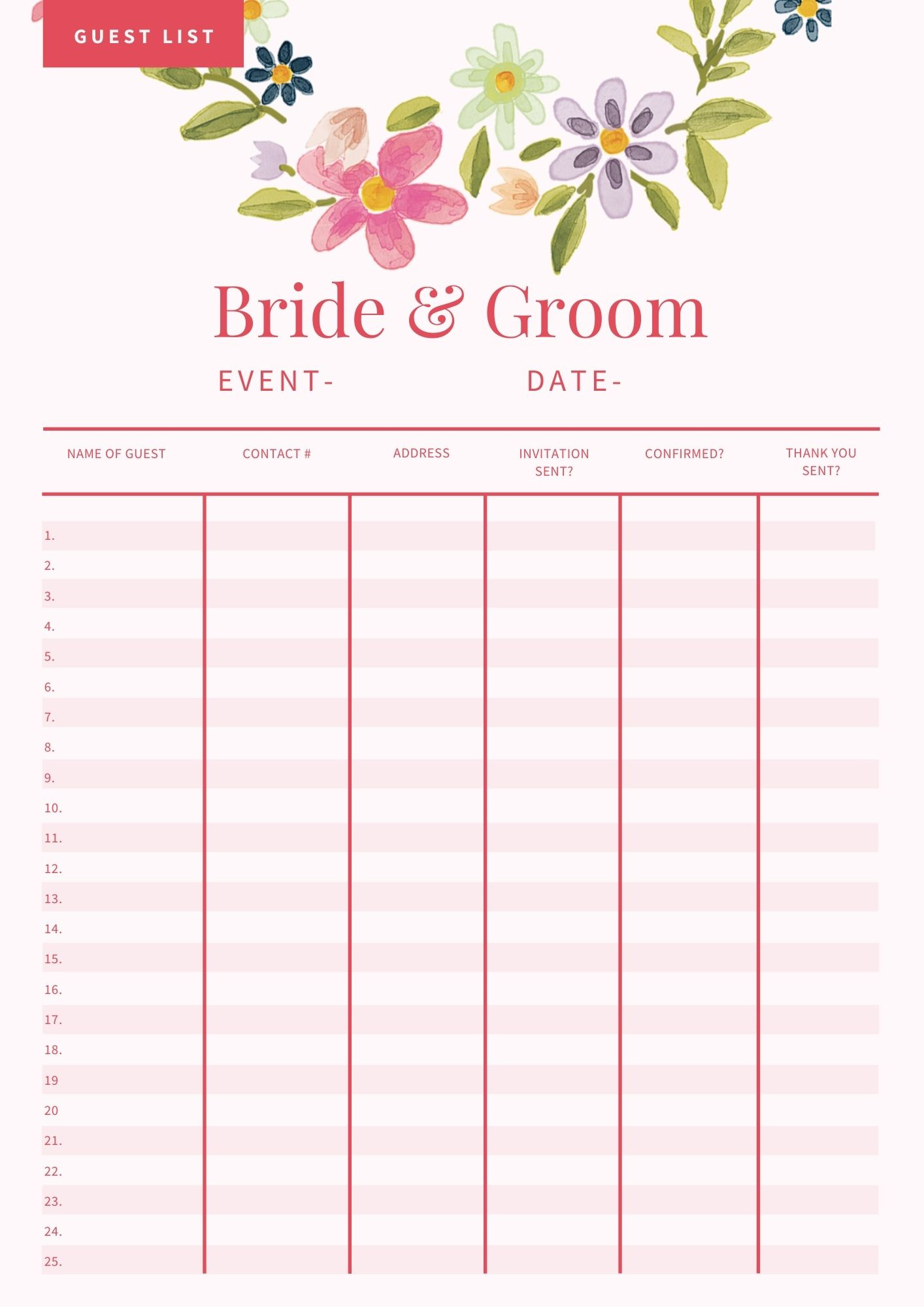 GUEST LIST

Bride & Groom

EVENT- DATE-

| NAME OF GUEST | CONTACT # | ADDRESS | INVITATION SENT? | CONFIRMED? | THANK YOU SENT? |
|---|---|---|---|---|---|
| 1. | | | | | |
| 2. | | | | | |
| 3. | | | | | |
| 4. | | | | | |
| 5. | | | | | |
| 6. | | | | | |
| 7. | | | | | |
| 8. | | | | | |
| 9. | | | | | |
| 10. | | | | | |
| 11. | | | | | |
| 12. | | | | | |
| 13. | | | | | |
| 14. | | | | | |
| 15. | | | | | |
| 16. | | | | | |
| 17. | | | | | |
| 18. | | | | | |
| 19 | | | | | |
| 20 | | | | | |
| 21. | | | | | |
| 22. | | | | | |
| 23. | | | | | |
| 24. | | | | | |
| 25. | | | | | |